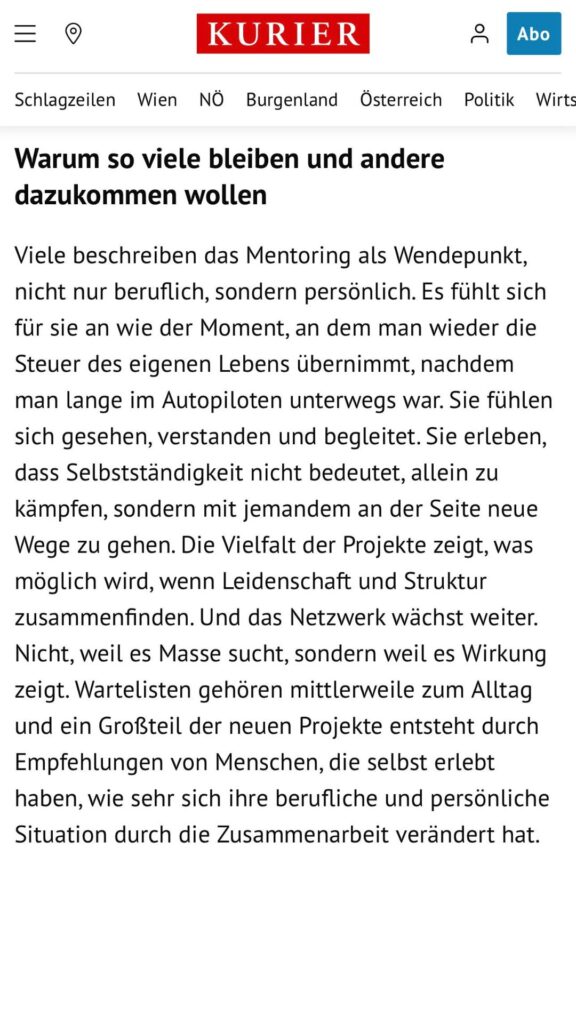 KURIER

Abo

Schlagzeilen Wien NÖ Burgenland Österreich Politik Wirts

Warum so viele bleiben und andere dazukommen wollen

Viele beschreiben das Mentoring als Wendepunkt, nicht nur beruflich, sondern persönlich. Es fühlt sich für sie an wie der Moment, an dem man wieder die Steuer des eigenen Lebens übernimmt, nachdem man lange im Autopiloten unterwegs war. Sie fühlen sich gesehen, verstanden und begleitet. Sie erleben, dass Selbstständigkeit nicht bedeutet, allein zu kämpfen, sondern mit jemandem an der Seite neue Wege zu gehen. Die Vielfalt der Projekte zeigt, was möglich wird, wenn Leidenschaft und Struktur zusammenfinden. Und das Netzwerk wächst weiter. Nicht, weil es Masse sucht, sondern weil es Wirkung zeigt. Wartelisten gehören mittlerweile zum Alltag und ein Großteil der neuen Projekte entsteht durch Empfehlungen von Menschen, die selbst erlebt haben, wie sehr sich ihre berufliche und persönliche Situation durch die Zusammenarbeit verändert hat.